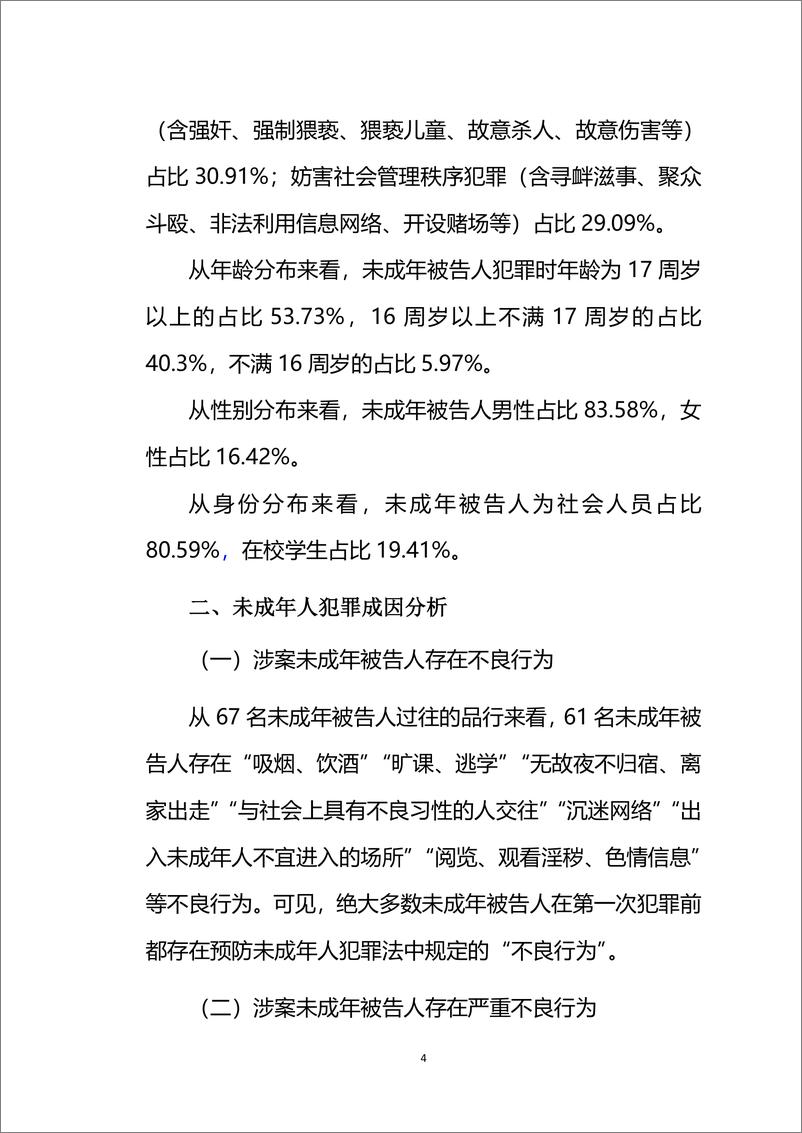 （含强奸、强制猥亵、猥亵儿童、故意杀人、故意伤害等）占比 30.91%；妨害社会管理秩序犯罪（含寻衅滋事、聚众斗殴、非法利用信息网络、开设赌场等）占比 29.09%。

从年龄分布来看，未成年被告人犯罪时年龄为 17 周岁以上的占比 53.73%，16 周岁以上不满 17 周岁的占比 40.3%，不满 16 周岁的占比 5.97%。

从性别分布来看，未成年被告人男性占比 83.58%，女性占比 16.42%。

从身份分布来看，未成年被告人为社会人员占比 80.59%，在校学生占比 19.41%。

二、未成年人犯罪成因分析

（一）涉案未成年被告人存在不良行为

从 67 名未成年被告人过往的品行来看，61 名未成年被告人存在“吸烟、饮酒”“旷课、逃学”“无故夜不归宿、离家出走”“与社会上具有不良习性的人交往”“沉迷网络”“出入未成年人不宜进入的场所”“阅览、观看淫秽、色情信息”等不良行为。可见，绝大多数未成年被告人在第一次犯罪前都存在预防未成年人犯罪法中规定的“不良行为”。

（二）涉案未成年被告人存在严重不良行为

4